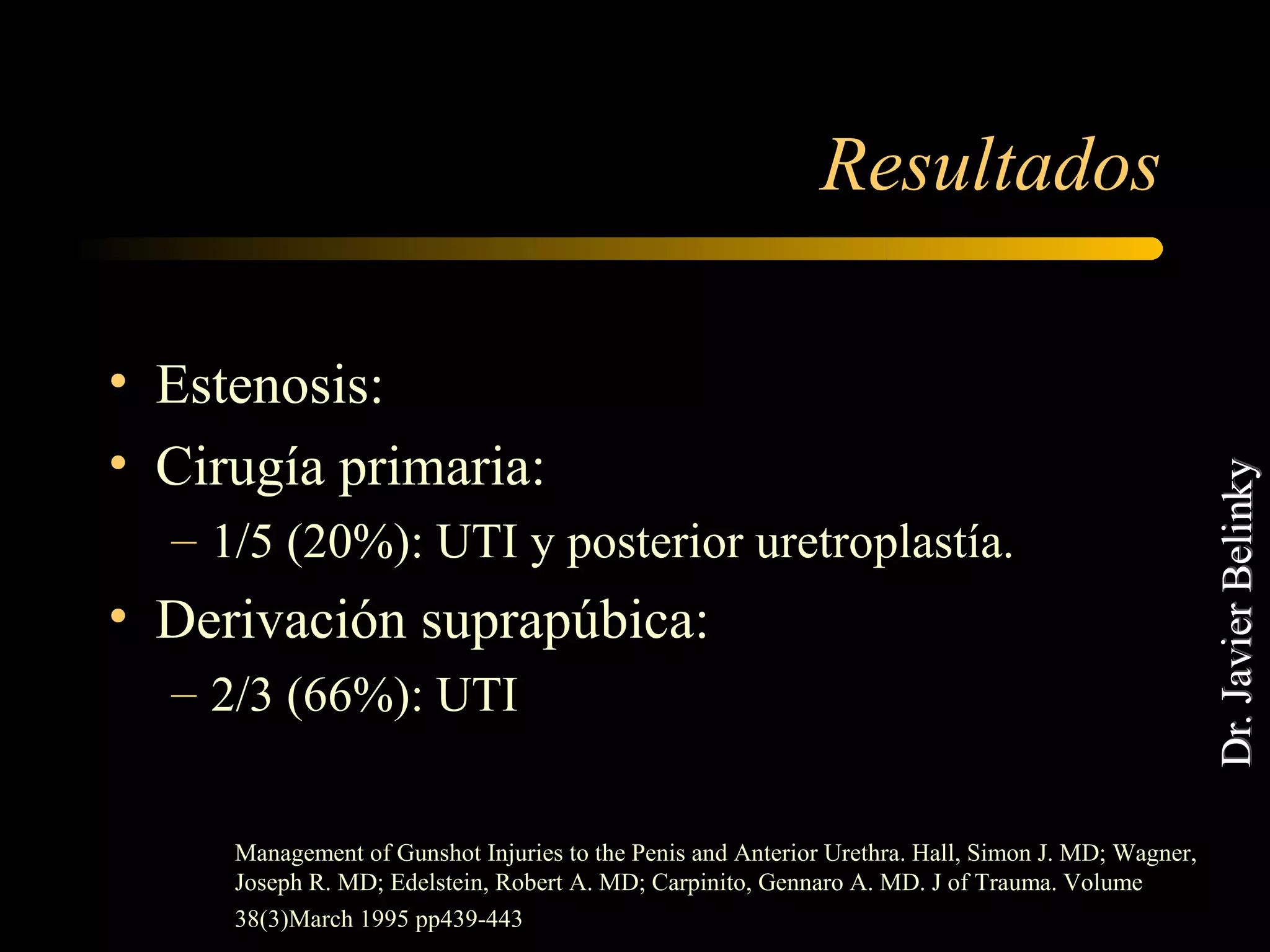 Resultados

• Estenosis:
• Cirugía primaria:
– 1/5 (20%): UTI y posterior uretroplastía.
• Derivación suprapúbica:
– 2/3 (66%): UTI

Dr. Javier Belinky

Management of Gunshot Injuries to the Penis and Anterior Urethra. Hall, Simon J. MD; Wagner, Joseph R. MD; Edelstein, Robert A. MD; Carpinito, Gennaro A. MD. J of Trauma. Volume 38(3)March 1995 pp439-443